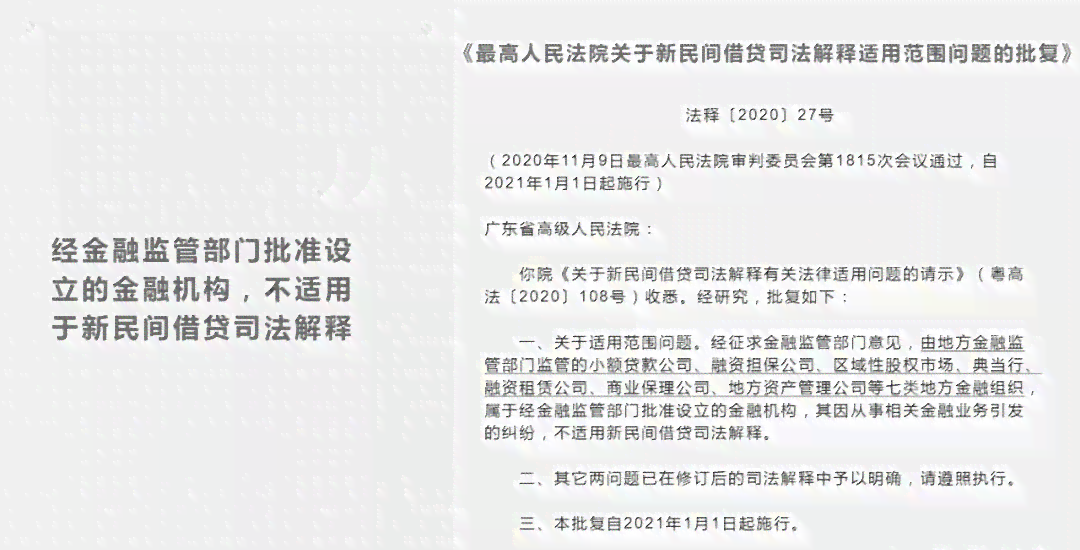 经金融监管部门批准设立的金融机构，不适用于新民间借贷司法解释

《最高人民法院关于新民间借贷司法解释适用范围问题的批复》

法释〔2020〕27号

（2020年11月9日最高人民法院审判委员会第1815次会议通过，自2021年1月1日起施行）

广东省高级人民法院：

你院《关于新民间借贷司法解释有关法律适用问题的请示》（粤高法〔2020〕108号）收悉。经研究，批复如下：

一、关于适用范围问题。经征求金融监管部门意见，由地方金融监管部门监管的小额贷款公司、融资担保公司、区域性股权市场、典当行、融资租赁公司、商业保理公司、地方资产管理公司等七类地方金融组织，属于经金融监管部门批准设立的金融机构，其因从事相关金融业务引发的纠纷，不适用新民间借贷司法解释。

二、其它两问题已在修订后的司法解释中予以明确，请遵照执行。

三、本批复自2021年1月1日起施行。